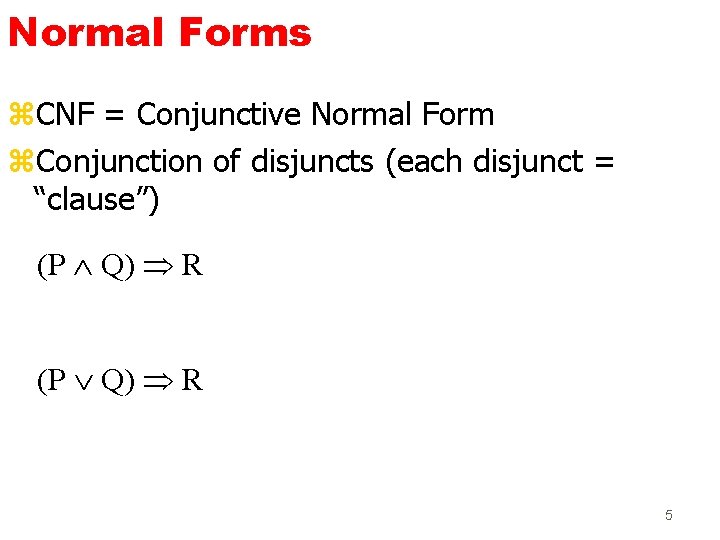 Normal Forms

⌘CNF = Conjunctive Normal Form

⌘Conjunction of disjuncts (each disjunct = “clause”)

$(P \wedge Q) \Rightarrow R$

$(P \vee Q) \Rightarrow R$

5